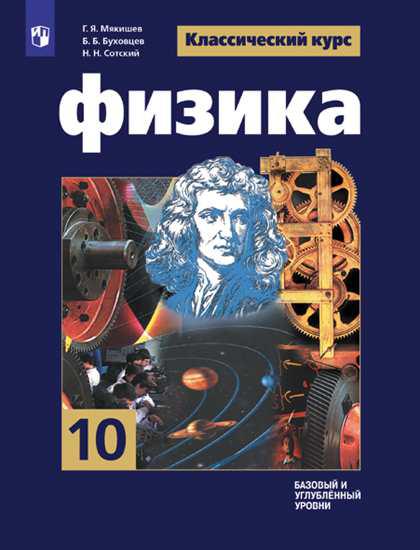 Г. Я. Мякишев
Б. Б. Буховцев
Н. Н. Сотский

Классический курс

физика

10

БАЗОВЫЙ И УГЛУБЛЁННЫЙ УРОВНИ